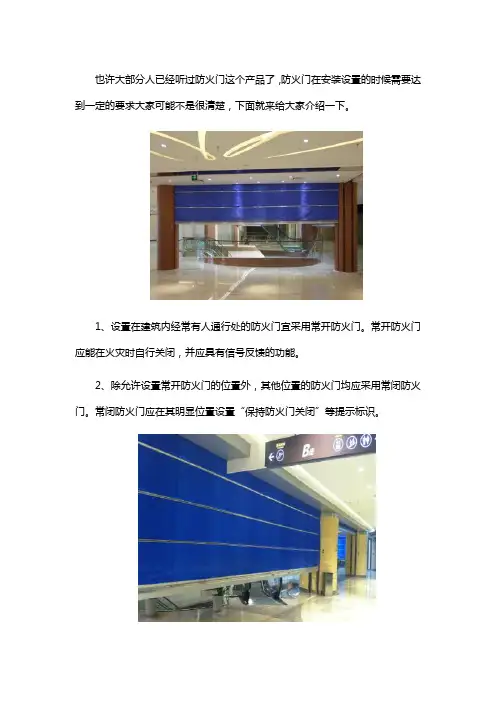 也许大部分人已经听过防火门这个产品了,防火门在安装设置的时候需要达到一定的要求大家可能不是很清楚,下面就来给大家介绍一下。

1、设置在建筑内经常有人通行处的防火门宜采用常开防火门。常开防火门应能在火灾时自行关闭,并应具有信号反馈的功能。

2、除允许设置常开防火门的位置外,其他位置的防火门均应采用常闭防火门。常闭防火门应在其明显位置设置“保持防火门关闭”等提示标识。